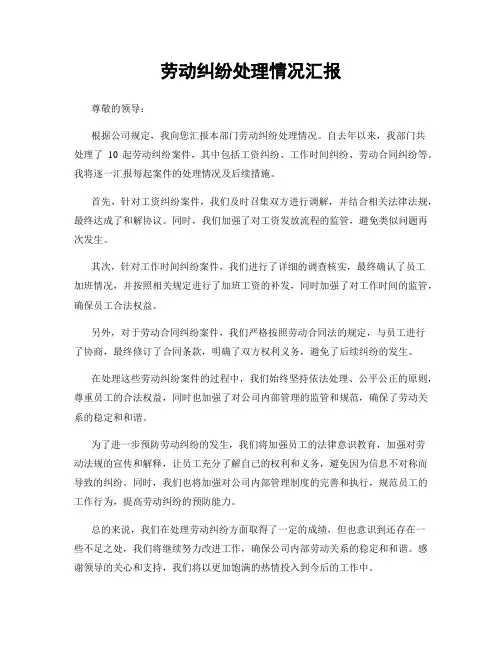 劳动纠纷处理情况汇报

尊敬的领导：

根据公司规定，我向您汇报本部门劳动纠纷处理情况。自去年以来，我部门共处理了 10 起劳动纠纷案件，其中包括工资纠纷、工作时间纠纷、劳动合同纠纷等。我将逐一汇报每起案件的处理情况及后续措施。

首先，针对工资纠纷案件，我们及时召集双方进行调解，并结合相关法律法规，最终达成了和解协议。同时，我们加强了对工资发放流程的监管，避免类似问题再次发生。

其次，针对工作时间纠纷案件，我们进行了详细的调查核实，最终确认了员工加班情况，并按照相关规定进行了加班工资的补发，同时加强了对工作时间的监管，确保员工合法权益。

另外，对于劳动合同纠纷案件，我们严格按照劳动合同法的规定，与员工进行了协商，最终修订了合同条款，明确了双方权利义务，避免了后续纠纷的发生。

在处理这些劳动纠纷案件的过程中，我们始终坚持依法处理、公平公正的原则，尊重员工的合法权益，同时也加强了对公司内部管理的监管和规范，确保了劳动关系的稳定和和谐。

为了进一步预防劳动纠纷的发生，我们将加强员工的法律意识教育，加强对劳动法规的宣传和解释，让员工充分了解自己的权利和义务，避免因为信息不对称而导致的纠纷。同时，我们也将加强对公司内部管理制度的完善和执行，规范员工的工作行为，提高劳动纠纷的预防能力。

总的来说，我们在处理劳动纠纷方面取得了一定的成绩，但也意识到还存在一些不足之处，我们将继续努力改进工作，确保公司内部劳动关系的稳定和和谐。感谢领导的关心和支持，我们将以更加饱满的热情投入到今后的工作中。